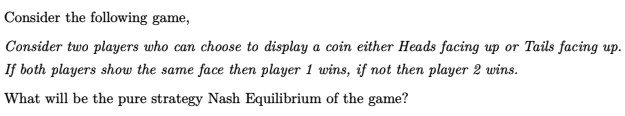 Consider the following game,

Consider two players who can choose to display a coin either Heads facing up or Tails facing up. If both players show the same face then player 1 wins, if not then player 2 wins.

What will be the pure strategy Nash Equilibrium of the game?